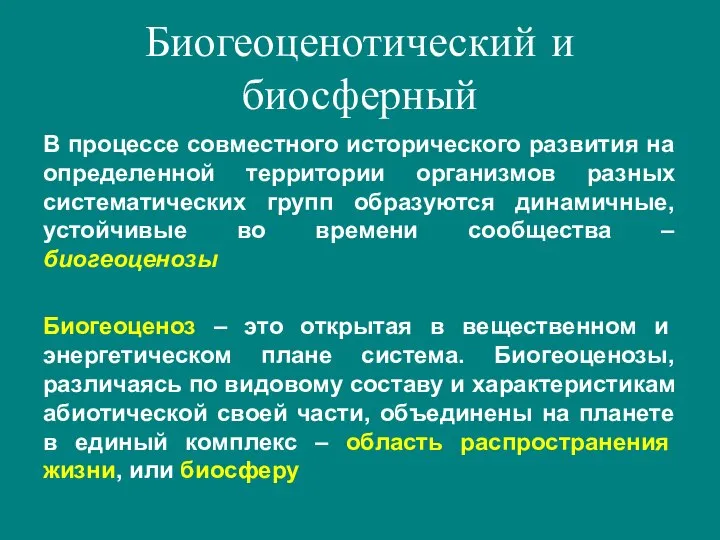 Биогеоценотический и биосферный

В процессе совместного исторического развития на определенной территории организмов разных систематических групп образуются динамичные, устойчивые во времени сообщества – биогеоценозы

Биогеоценоз – это открытая в вещественном и энергетическом плане система. Биогеоценозы, различаясь по видовому составу и характеристикам абиотической своей части, объединены на планете в единый комплекс – область распространения жизни, или биосферу